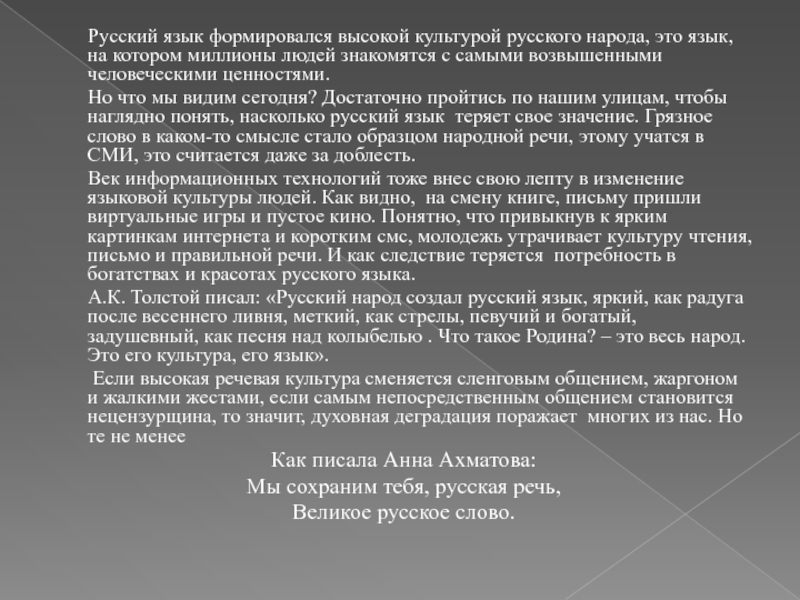 Русский язык формировался высокой культурой русского народа, это язык, на котором миллионы людей знакомятся с самыми возвышенными человеческими ценностями.

Но что мы видим сегодня? Достаточно пройтись по нашим улицам, чтобы наглядно понять, насколько русский язык теряет свое значение. Грязное слово в каком-то смысле стало образцом народной речи, этому учатся в СМИ, это считается даже за доблесть.

Век информационных технологий тоже внес свою лепту в изменение языковой культуры людей. Как видно, на смену книге, письму пришли виртуальные игры и пустое кино. Понятно, что привыкнув к ярким картинкам интернета и коротким смс, молодежь утрачивает культуру чтения, письмо и правильной речи. И как следствие теряется потребность в богатствах и красотах русского языка.

А.К. Толстой писал: «Русский народ создал русский язык, яркий, как радуга после весеннего ливня, меткий, как стрелы, певучий и богатый, задушевный, как песня над колыбелью . Что такое Родина? – это весь народ. Это его культура, его язык».

Если высокая речевая культура сменяется сленговым общением, жаргоном и жалкими жестами, если самым непосредственным общением становится нецензурщина, то значит, духовная деградация поражает многих из нас. Но те не менее

Как писала Анна Ахматова:
Мы сохраним тебя, русская речь,
Великое русское слово.